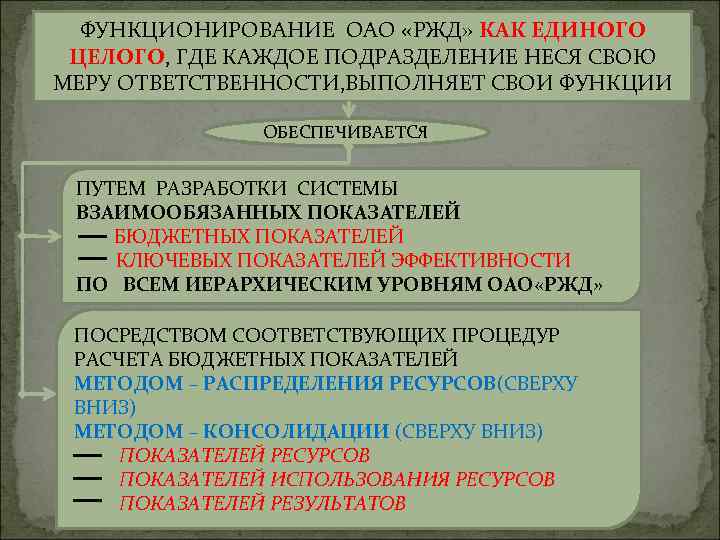 ФУНКЦИОНИРОВАНИЕ ОАО «РЖД» КАК ЕДИНОГО ЦЕЛОГО, ГДЕ КАЖДОЕ ПОДРАЗДЕЛЕНИЕ НЕСЯ СВОЮ МЕРУ ОТВЕТСТВЕННОСТИ,ВЫПОЛНЯЕТ СВОИ ФУНКЦИИ

ОБЕСПЕЧИВАЕТСЯ

ПУТЕМ РАЗРАБОТКИ СИСТЕМЫ
ВЗАИМООБЯЗАННЫХ ПОКАЗАТЕЛЕЙ
— БЮДЖЕТНЫХ ПОКАЗАТЕЛЕЙ
— КЛЮЧЕВЫХ ПОКАЗАТЕЛЕЙ ЭФФЕКТИВНОСТИ
ПО ВСЕМ ИЕРАРХИЧЕСКИМ УРОВНЯМ ОАО«РЖД»

ПОСРЕДСТВОМ СООТВЕТСТВУЮЩИХ ПРОЦЕДУР РАСЧЕТА БЮДЖЕТНЫХ ПОКАЗАТЕЛЕЙ
МЕТОДОМ – РАСПРЕДЕЛЕНИЯ РЕСУРСОВ(СВЕРХУ ВНИЗ)
МЕТОДОМ – КОНСОЛИДАЦИИ (СВЕРХУ ВНИЗ)
— ПОКАЗАТЕЛЕЙ РЕСУРСОВ
— ПОКАЗАТЕЛЕЙ ИСПОЛЬЗОВАНИЯ РЕСУРСОВ
— ПОКАЗАТЕЛЕЙ РЕЗУЛЬТАТОВ